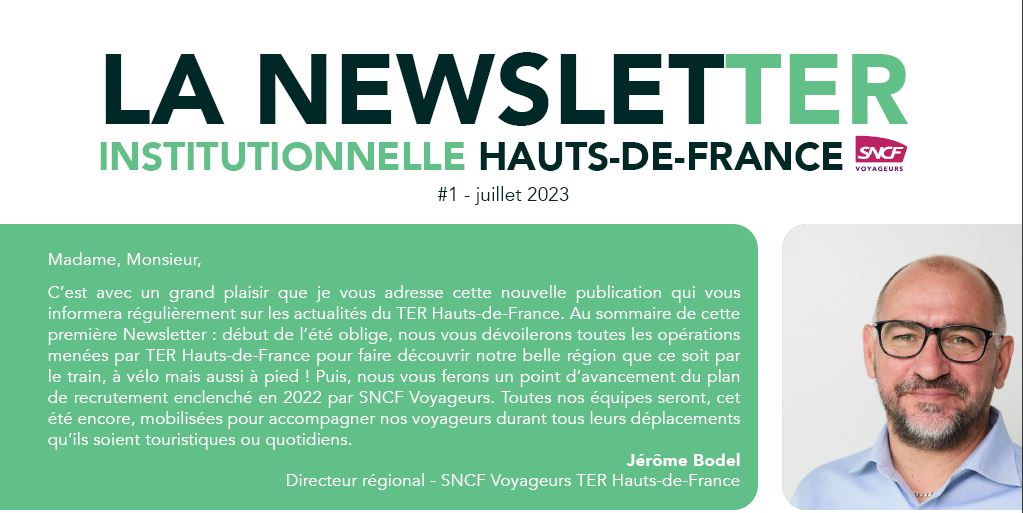 LA NEWSLETTER
INSTITUTIONNELLE HAUTS-DE-FRANCE
SNCF VOYAGEURS
#1 - juillet 2023

Madame, Monsieur,

C'est avec un grand plaisir que je vous adresse cette nouvelle publication qui vous informera régulièrement sur les actualités du TER Hauts-de-France. Au sommaire de cette première Newsletter : début de l'été oblige, nous vous dévoilerons toutes les opérations menées par TER Hauts-de-France pour faire découvrir notre belle région que ce soit par le train, à vélo mais aussi à pied ! Puis, nous vous ferons un point d'avancement du plan de recrutement enclenché en 2022 par SNCF Voyageurs. Toutes nos équipes seront, cet été encore, mobilisées pour accompagner nos voyageurs durant tous leurs déplacements qu'ils soient touristiques ou quotidiens.

Jérôme Bodel
Directeur régional - SNCF Voyageurs TER Hauts-de-France